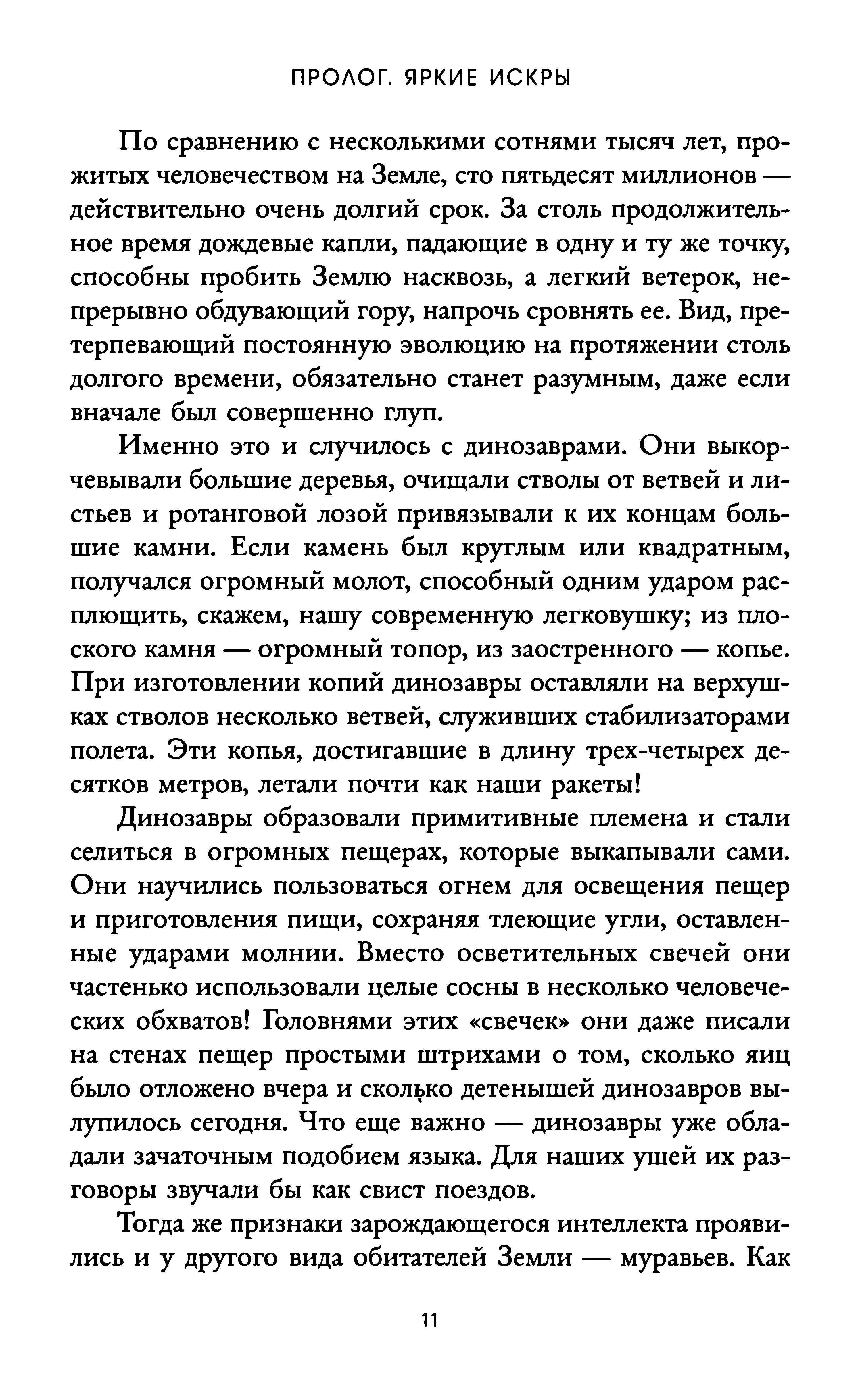 ПРОЛОГ. ЯРКИЕ ИСКРЫ

По сравнению с несколькими сотнями тысяч лет, прожитых человечеством на Земле, сто пятьдесят миллионов — действительно очень долгий срок. За столь продолжительное время дождевые капли, падающие в одну и ту же точку, способны пробить Землю насквозь, а легкий ветерок, непрерывно обдувающий гору, напрочь сровнять ее. Вид, претерпевающий постоянную эволюцию на протяжении столь долгого времени, обязательно станет разумным, даже если вначале был совершенно глуп.

Именно это и случилось с динозаврами. Они выкорчевывали большие деревья, очищали стволы от ветвей и листьев и ротанговой лозой привязывали к их концам большие камни. Если камень был круглым или квадратным, получался огромный молот, способный одним ударом расплющить, скажем, нашу современную легковушку; из плоского камня — огромный топор, из заостренного — копье. При изготовлении копий динозавры оставляли на верхушках стволов несколько ветвей, служивших стабилизаторами полета. Эти копья, достигавшие в длину трех-четырех десятков метров, летали почти как наши ракеты!

Динозавры образовали примитивные племена и стали селиться в огромных пещерах, которые выкапывали сами. Они научились пользоваться огнем для освещения пещер и приготовления пищи, сохраняя тлеющие угли, оставленные ударами молнии. Вместо осветительных свечей они частенько использовали целые сосны в несколько человеческих обхватов! Головнями этих «свечек» они даже писали на стенах пещер простыми штрихами о том, сколько яиц было отложено вчера и сколько детенышей динозавров вылупилось сегодня. Что еще важно — динозавры уже обладали зачаточным подобием языка. Для наших ушей их разговоры звучали бы как свист поездов.

Тогда же признаки зарождающегося интеллекта проявились и у другого вида обитателей Земли — муравьев. Как

11